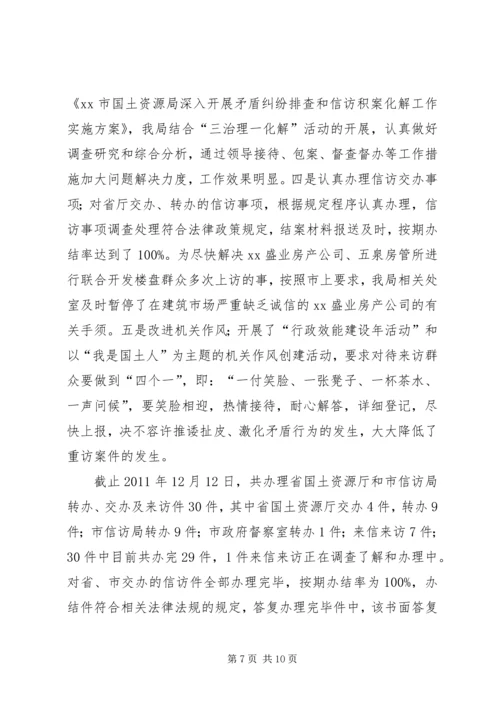 《xx 市国土资源局深入开展矛盾纠纷排查和信访积案化解工作实施方案》，我局结合“三治理一化解”活动的开展，认真做好调查研究和综合分析，通过领导接待、包案、督查督办等工作措施加大问题解决力度，工作效果明显。四是认真办理信访交办事项；对省厅交办、转办的信访事项，根据规定程序认真办理，信访事项调查处理符合法律政策规定，结案材料报送及时，按期办结率达到了 100%。为尽快解决 xx 盛业房产公司、五泉房管所进行联合开发楼盘群众多次上访的事，按照市上要求，我局相关处室及时暂停了在建筑市场严重缺乏诚信的 xx 盛业房产公司的有关手须。五是改进机关作风；开展了“行政效能建设年活动”和以“我是国土人”为主题的机关作风创建活动，要求对待来访群众要做到“四个一”，即：“一付笑脸、一张凳子、一杯茶水、一声问候”，要笑脸相迎，热情接待，耐心解答，详细登记，尽快上报，决不容许推诿扯皮、激化矛盾行为的发生，大大降低了重访案件的发生。

截止 2011 年 12 月 12 日，共办理省国土资源厅和市信访局转办、交办及来访件 30 件，其中省国土资源厅交办 4 件，转办 9 件；市信访局转办 9 件；市政府督察室转办 1 件；来信来访 7 件；30 件中目前共办完 29 件，1 件来信来访正在调查了解和办理中。对省、市交办的信访件全部办理完毕，按期办结率为 100%，办结件符合相关法律法规的规定，答复办理完毕件中，该书面答复

第 7 页 共 10 页